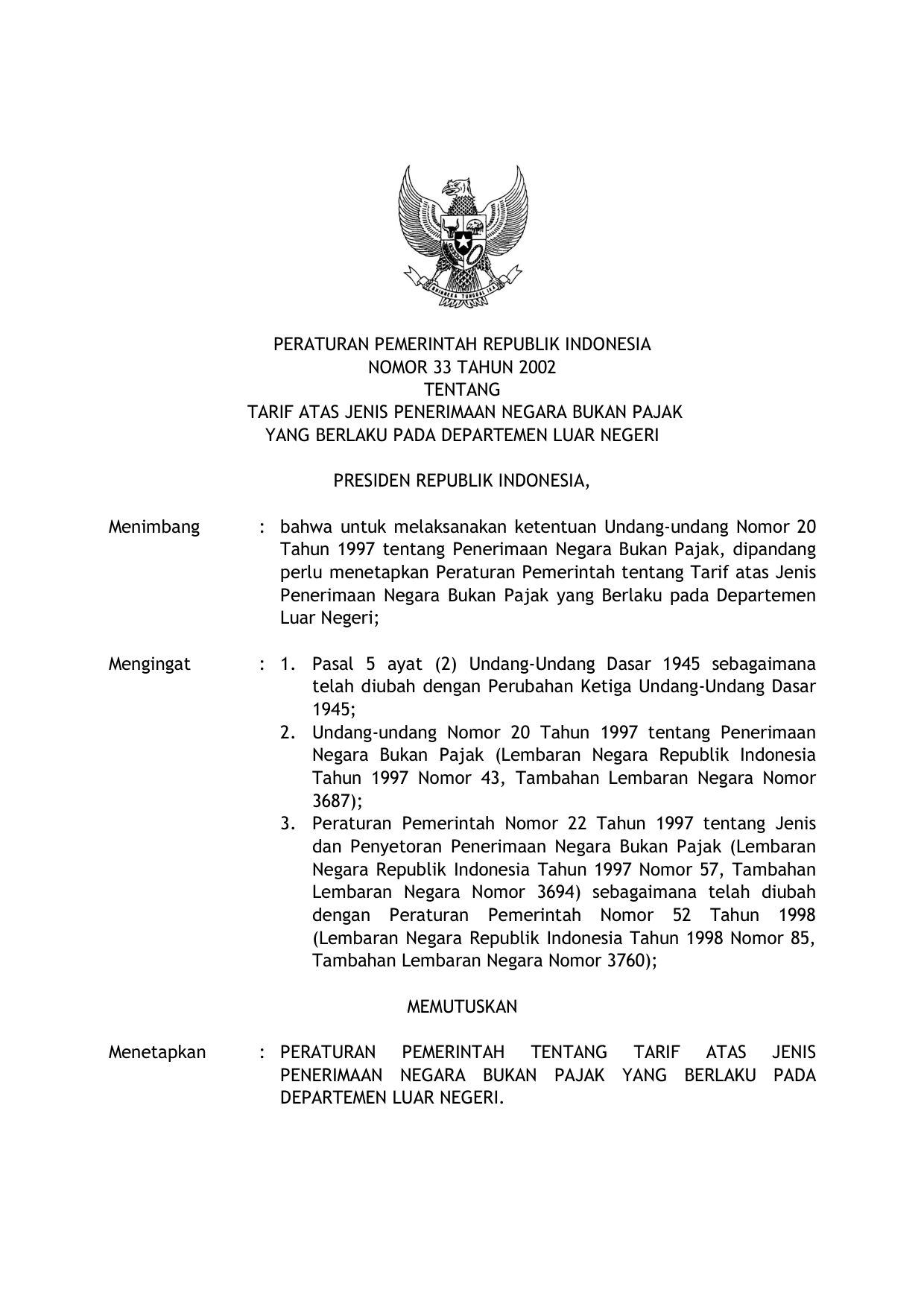 BHINNEKA TUNGGAL IKA

PERATURAN PEMERINTAH REPUBLIK INDONESIA
NOMOR 33 TAHUN 2002
TENTANG
TARIF ATAS JENIS PENERIMAAN NEGARA BUKAN PAJAK
YANG BERLAKU PADA DEPARTEMEN LUAR NEGERI

PRESIDEN REPUBLIK INDONESIA,

Menimbang : bahwa untuk melaksanakan ketentuan Undang-undang Nomor 20 Tahun 1997 tentang Penerimaan Negara Bukan Pajak, dipandang perlu menetapkan Peraturan Pemerintah tentang Tarif atas Jenis Penerimaan Negara Bukan Pajak yang Berlaku pada Departemen Luar Negeri;

Mengingat : 1. Pasal 5 ayat (2) Undang-Undang Dasar 1945 sebagaimana telah diubah dengan Perubahan Ketiga Undang-Undang Dasar 1945;
2. Undang-undang Nomor 20 Tahun 1997 tentang Penerimaan Negara Bukan Pajak (Lembaran Negara Republik Indonesia Tahun 1997 Nomor 43, Tambahan Lembaran Negara Nomor 3687);
3. Peraturan Pemerintah Nomor 22 Tahun 1997 tentang Jenis dan Penyetoran Penerimaan Negara Bukan Pajak (Lembaran Negara Republik Indonesia Tahun 1997 Nomor 57, Tambahan Lembaran Negara Nomor 3694) sebagaimana telah diubah dengan Peraturan Pemerintah Nomor 52 Tahun 1998 (Lembaran Negara Republik Indonesia Tahun 1998 Nomor 85, Tambahan Lembaran Negara Nomor 3760);

MEMUTUSKAN

Menetapkan : PERATURAN PEMERINTAH TENTANG TARIF ATAS JENIS PENERIMAAN NEGARA BUKAN PAJAK YANG BERLAKU PADA DEPARTEMEN LUAR NEGERI.